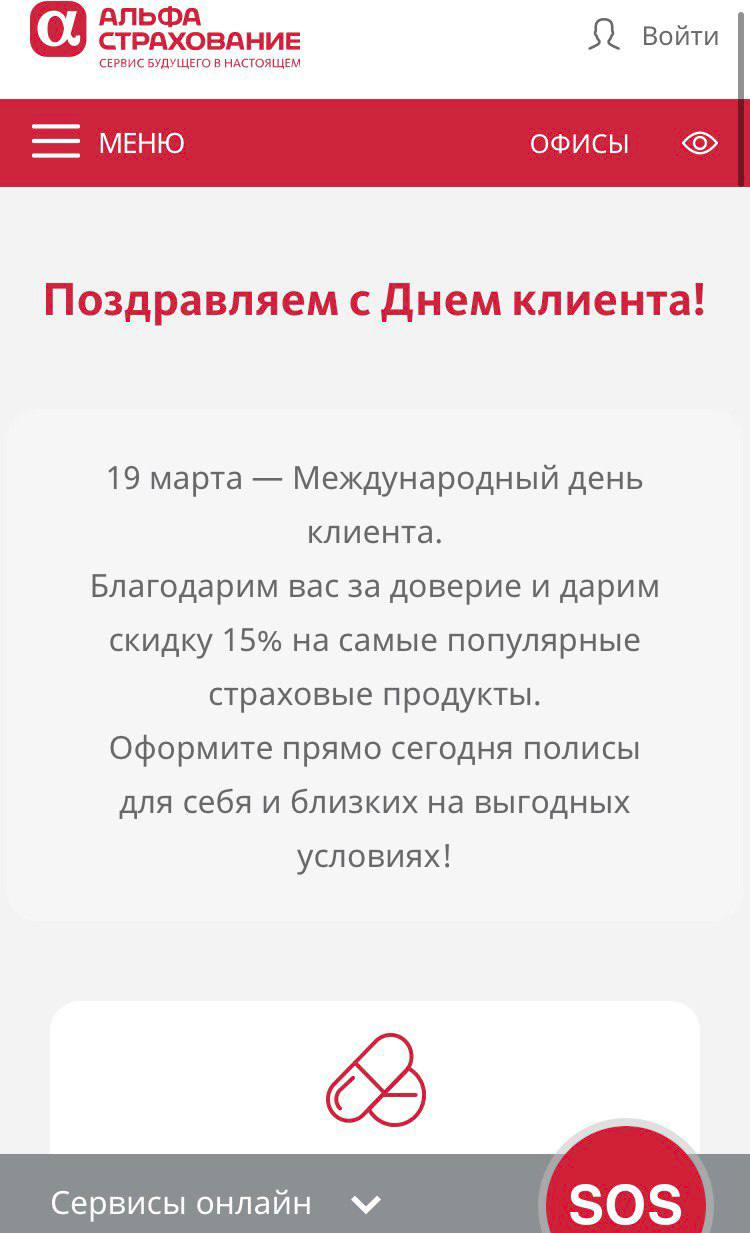 АЛЬФА СТРАХОВАНИЕ
СЕРВИС БУДУЩЕГО В НАСТОЯЩЕМ

Войти

МЕНЮ

ОФИСЫ

Поздравляем с Днем клиента!

19 марта — Международный день клиента.
Благодарим вас за доверие и дарим скидку 15% на самые популярные страховые продукты.
Оформите прямо сегодня полисы для себя и близких на выгодных условиях!

Сервисы онлайн

SOS